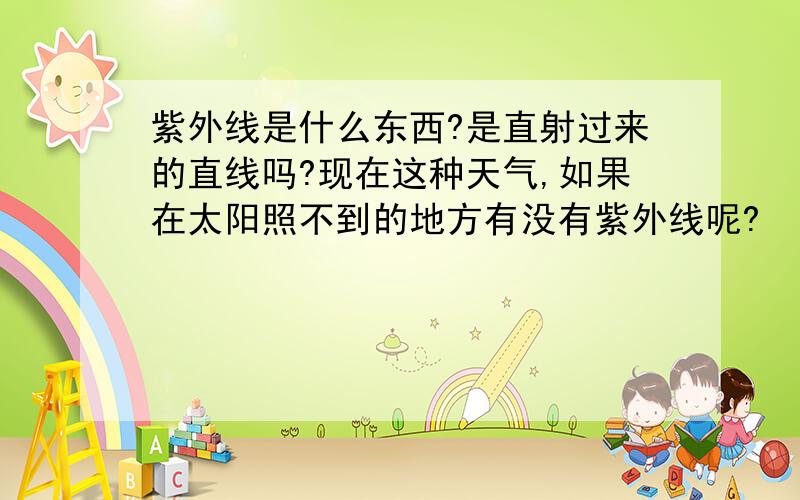 紫外线是什么东西?是直射过来的直线吗?现在这种天气,如果在太阳照不到的地方有没有紫外线呢?

A
B C